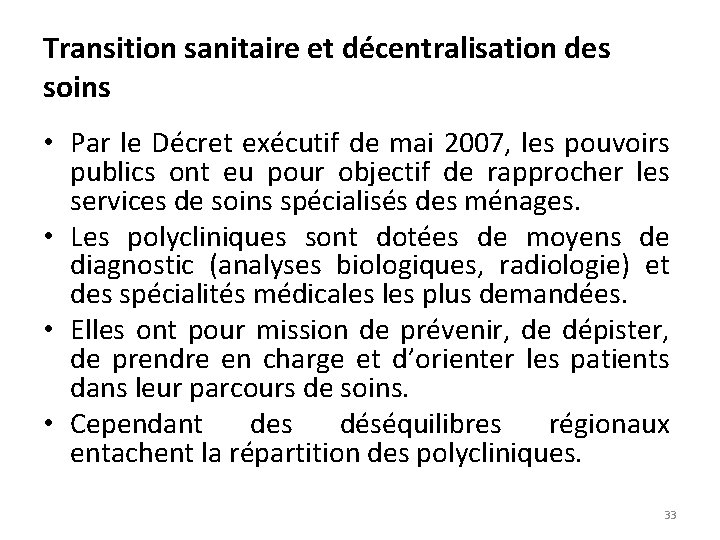 Transition sanitaire et décentralisation des soins

• Par le Décret exécutif de mai 2007, les pouvoirs publics ont eu pour objectif de rapprocher les services de soins spécialisés des ménages.
• Les polycliniques sont dotées de moyens de diagnostic (analyses biologiques, radiologie) et des spécialités médicales les plus demandées.
• Elles ont pour mission de prévenir, de dépister, de prendre en charge et d'orienter les patients dans leur parcours de soins.
• Cependant des déséquilibres régionaux entachent la répartition des polycliniques.

33